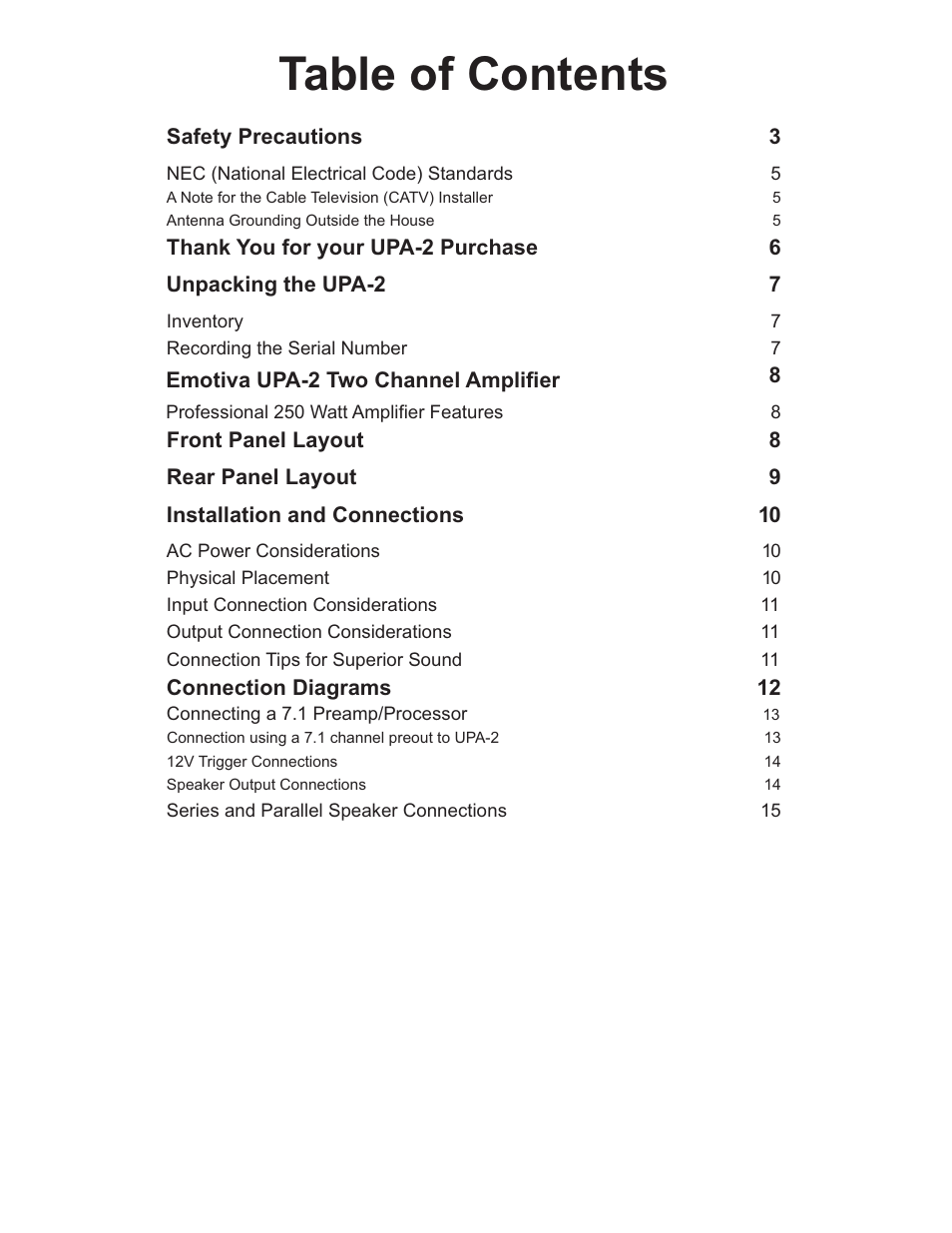 Table of Contents

Safety Precautions 3

NEC (National Electrical Code) Standards 5
A Note for the Cable Television (CATV) Installer 5
Antenna Grounding Outside the House 5

Thank You for your UPA-2 Purchase 6

Unpacking the UPA-2 7

Inventory 7
Recording the Serial Number 7

Emotiva UPA-2 Two Channel Amplifier 8

Professional 250 Watt Amplifier Features 8

Front Panel Layout 8

Rear Panel Layout 9

Installation and Connections 10

AC Power Considerations 10
Physical Placement 10
Input Connection Considerations 11
Output Connection Considerations 11
Connection Tips for Superior Sound 11

Connection Diagrams 12
Connecting a 7.1 Preamp/Processor 13
Connection using a 7.1 channel preout to UPA-2 13
12V Trigger Connections 14
Speaker Output Connections 14
Series and Parallel Speaker Connections 15